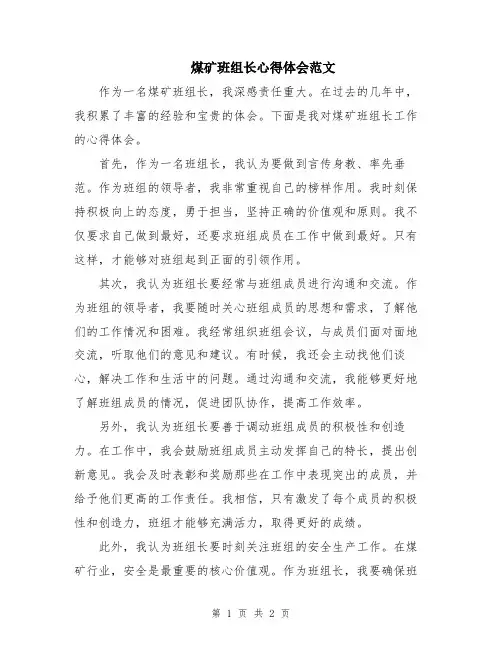 煤矿班组长心得体会范文

作为一名煤矿班组长，我深感责任重大。在过去的几年中，我积累了丰富的经验和宝贵的体会。下面是我对煤矿班组长工作的心得体会。

首先，作为一名班组长，我认为要做到言传身教、率先垂范。作为班组的领导者，我非常重视自己的榜样作用。我时刻保持积极向上的态度，勇于担当，坚持正确的价值观和原则。我不仅要求自己做到最好，还要求班组成员在工作中做到最好。只有这样，才能够对班组起到正面的引领作用。

其次，我认为班组长要经常与班组成员进行沟通和交流。作为班组的领导者，我要随时关心班组成员的思想和需求，了解他们的工作情况和困难。我经常组织班组会议，与成员们面对面地交流，听取他们的意见和建议。有时候，我还会主动找他们谈心，解决工作和生活中的问题。通过沟通和交流，我能够更好地了解班组成员的情况，促进团队协作，提高工作效率。

另外，我认为班组长要善于调动班组成员的积极性和创造力。在工作中，我会鼓励班组成员主动发挥自己的特长，提出创新意见。我会及时表彰和奖励那些在工作中表现突出的成员，并给予他们更高的工作责任。我相信，只有激发了每个成员的积极性和创造力，班组才能够充满活力，取得更好的成绩。

此外，我认为班组长要时刻关注班组的安全生产工作。在煤矿行业，安全是最重要的核心价值观。作为班组长，我要确保班

第 1 页 共 2 页